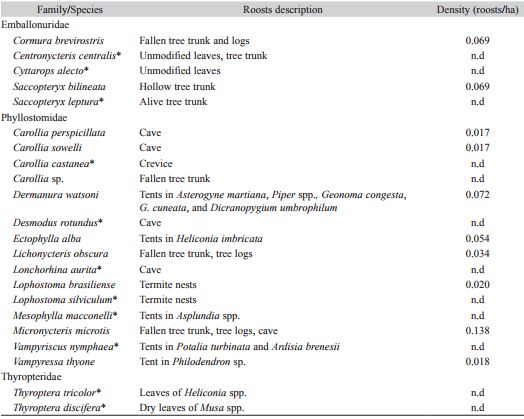 | Family/Species | Roosts description | Density (roosts/ha) |
|---|---|---|
| Emballonuridae | | |
| Cormura brevirostris | Fallen tree trunk and logs | 0.069 |
| Centronycteris centralis* | Unmodified leaves, tree trunk | n.d |
| Cyttarops alecto* | Unmodified leaves | n.d |
| Saccopteryx bilineata | Hollow tree trunk | 0.069 |
| Saccopteryx leptura* | Alive tree trunk | n.d |
| Phyllostomidae | | |
| Carollia perspicillata | Cave | 0.017 |
| Carollia sowelli | Cave | 0.017 |
| Carollia castanea* | Crevice | n.d |
| Carollia sp. | Fallen tree trunk | n.d |
| Dermanura watsoni | Tents in Asterogyne martiana, Piper spp., Geonoma congesta, G. cuneata, and Dicranopygium umbrophilum | 0.072 |
| Desmodus rotundus* | Cave | n.d |
| Ectophylla alba | Tents in Heliconia imbricata | 0.054 |
| Lichonycteris obscura | Fallen tree trunk, tree logs | 0.034 |
| Lonchorhina aurita* | Cave | n.d |
| Lophostoma brasiliense | Termite nests | 0.020 |
| Lophostoma silviculum* | Termite nests | n.d |
| Mesophylla macconelli* | Tents in Asplundia spp. | n.d |
| Micronycteris microtis | Fallen tree trunk, tree logs, cave | 0.138 |
| Vampyriscus nymphaea* | Tents in Potalia turbinata and Ardisia brenesii | n.d |
| Vampyressa thyone | Tent in Philodendron sp. | 0.018 |
| Thyropteridae | | |
| Thyroptera tricolor* | Leaves of Heliconia spp. | n.d |
| Thyroptera discifera* | Dry leaves of Musa spp. | n.d |